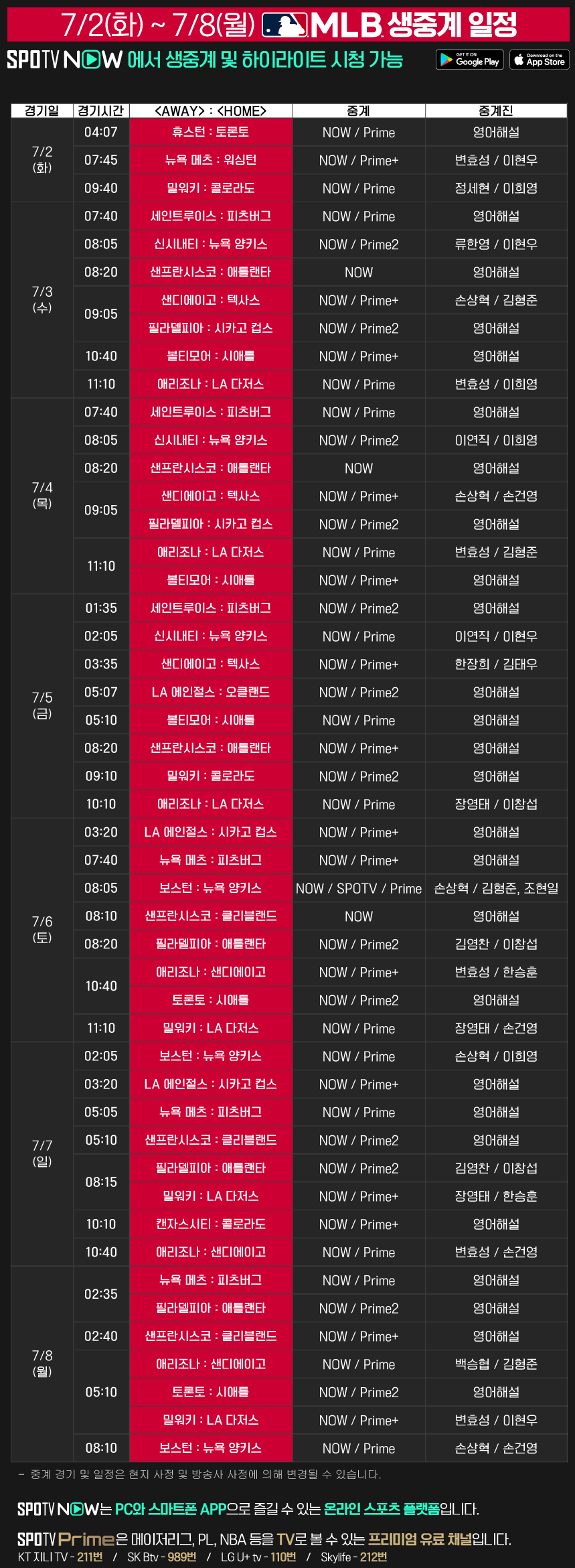 7/2(화) ~ 7/8(월) MLB 생중계 일정

SPOTV NOW 에서 생중계 및 하이라이트 시청 가능

GET IT ON Google Play
Download on the App Store

| 경기일 | 경기시간 | <AWAY> : <HOME> | 중계 | 중계진 |
|---|---|---|---|---|
| 7/2 (화) | 04:07 | 휴스턴 : 토론토 | NOW / Prime | 영어해설 |
| | 07:45 | 뉴욕 메츠 : 워싱턴 | NOW / Prime+ | 변효성 / 이현우 |
| | 09:40 | 밀워키 : 콜로라도 | NOW / Prime | 정세현 / 이희영 |
| 7/3 (수) | 07:40 | 세인트루이스 : 피츠버그 | NOW / Prime | 영어해설 |
| | 08:05 | 신시내티 : 뉴욕 양키스 | NOW / Prime2 | 류한영 / 이현우 |
| | 08:20 | 샌프란시스코 : 애틀랜타 | NOW | 영어해설 |
| | 09:05 | 샌디에이고 : 텍사스 | NOW / Prime+ | 손상혁 / 김형준 |
| | | 필라델피아 : 시카고 컵스 | NOW / Prime2 | 영어해설 |
| | 10:40 | 볼티모어 : 시애틀 | NOW / Prime+ | 영어해설 |
| | 11:10 | 애리조나 : LA 다저스 | NOW / Prime | 변효성 / 이희영 |
| 7/4 (목) | 07:40 | 세인트루이스 : 피츠버그 | NOW / Prime | 영어해설 |
| | 08:05 | 신시내티 : 뉴욕 양키스 | NOW / Prime2 | 이연직 / 이희영 |
| | 08:20 | 샌프란시스코 : 애틀랜타 | NOW | 영어해설 |
| | 09:05 | 샌디에이고 : 텍사스 | NOW / Prime+ | 손상혁 / 손건영 |
| | | 필라델피아 : 시카고 컵스 | NOW / Prime2 | 영어해설 |
| | 11:10 | 애리조나 : LA 다저스 | NOW / Prime | 변효성 / 김형준 |
| | | 볼티모어 : 시애틀 | NOW / Prime+ | 영어해설 |
| 7/5 (금) | 01:35 | 세인트루이스 : 피츠버그 | NOW / Prime2 | 영어해설 |
| | 02:05 | 신시내티 : 뉴욕 양키스 | NOW / Prime | 이연직 / 이현우 |
| | 03:35 | 샌디에이고 : 텍사스 | NOW / Prime+ | 한장희 / 김태우 |
| | 05:07 | LA 에인절스 : 오클랜드 | NOW / Prime2 | 영어해설 |
| | 05:10 | 볼티모어 : 시애틀 | NOW / Prime | 영어해설 |
| | 08:20 | 샌프란시스코 : 애틀랜타 | NOW / Prime+ | 영어해설 |
| | 09:10 | 밀워키 : 콜로라도 | NOW / Prime2 | 영어해설 |
| | 10:10 | 애리조나 : LA 다저스 | NOW / Prime | 장영태 / 이창섭 |
| 7/6 (토) | 03:20 | LA 에인절스 : 시카고 컵스 | NOW / Prime+ | 영어해설 |
| | 07:40 | 뉴욕 메츠 : 피츠버그 | NOW / Prime+ | 영어해설 |
| | 08:05 | 보스턴 : 뉴욕 양키스 | NOW / SPOTV / Prime | 손상혁 / 김형준, 조현일 |
| | 08:10 | 샌프란시스코 : 클리블랜드 | NOW | 영어해설 |
| | 08:20 | 필라델피아 : 애틀랜타 | NOW / Prime2 | 김영찬 / 이창섭 |
| | 10:40 | 애리조나 : 샌디에이고 | NOW / Prime+ | 변효성 / 한승훈 |
| | | 토론토 : 시애틀 | NOW / Prime2 | 영어해설 |
| | 11:10 | 밀워키 : LA 다저스 | NOW / Prime | 장영태 / 손건영 |
| 7/7 (일) | 02:05 | 보스턴 : 뉴욕 양키스 | NOW / Prime | 손상혁 / 이희영 |
| | 03:20 | LA 에인절스 : 시카고 컵스 | NOW / Prime+ | 영어해설 |
| | 05:05 | 뉴욕 메츠 : 피츠버그 | NOW / Prime | 영어해설 |
| | 05:10 | 샌프란시스코 : 클리블랜드 | NOW / Prime2 | 영어해설 |
| | 08:15 | 필라델피아 : 애틀랜타 | NOW / Prime2 | 김영찬 / 이창섭 |
| | | 밀워키 : LA 다저스 | NOW / Prime+ | 장영태 / 한승훈 |
| | 10:10 | 캔자스시티 : 콜로라도 | NOW / Prime+ | 영어해설 |
| | 10:40 | 애리조나 : 샌디에이고 | NOW / Prime | 변효성 / 손건영 |
| 7/8 (월) | 02:35 | 뉴욕 메츠 : 피츠버그 | NOW / Prime | 영어해설 |
| | | 필라델피아 : 애틀랜타 | NOW / Prime2 | 영어해설 |
| | 02:40 | 샌프란시스코 : 클리블랜드 | NOW / Prime+ | 영어해설 |
| | 05:10 | 애리조나 : 샌디에이고 | NOW / Prime | 백승협 / 김형준 |
| | | 토론토 : 시애틀 | NOW / Prime2 | 영어해설 |
| | | 밀워키 : LA 다저스 | NOW / Prime+ | 변효성 / 이현우 |
| | 08:10 | 보스턴 : 뉴욕 양키스 | NOW / Prime | 손상혁 / 손건영 |

- 중계 경기 및 일정은 현지 사정 및 방송사 사정에 의해 변경될 수 있습니다.

SPOTV NOW는 PC와 스마트폰 APP으로 즐길 수 있는 온라인 스포츠 플랫폼입니다.

SPOTV Prime은 메이저리그, PL, NBA 등을 TV로 볼 수 있는 프리미엄 유료 채널입니다.
KT 지니 TV - 211번 / SK Btv - 989번 / LG U+ tv - 110번 / Skylife - 212번